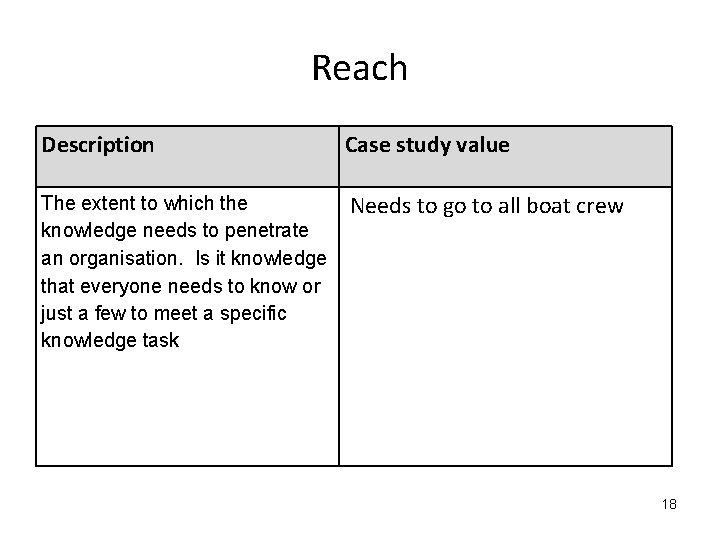 Reach

| Description | Case study value |
|---|---|
| The extent to which the knowledge needs to penetrate an organisation.  Is it knowledge that everyone needs to know or just a few to meet a specific knowledge task | Needs to go to all boat crew |

18